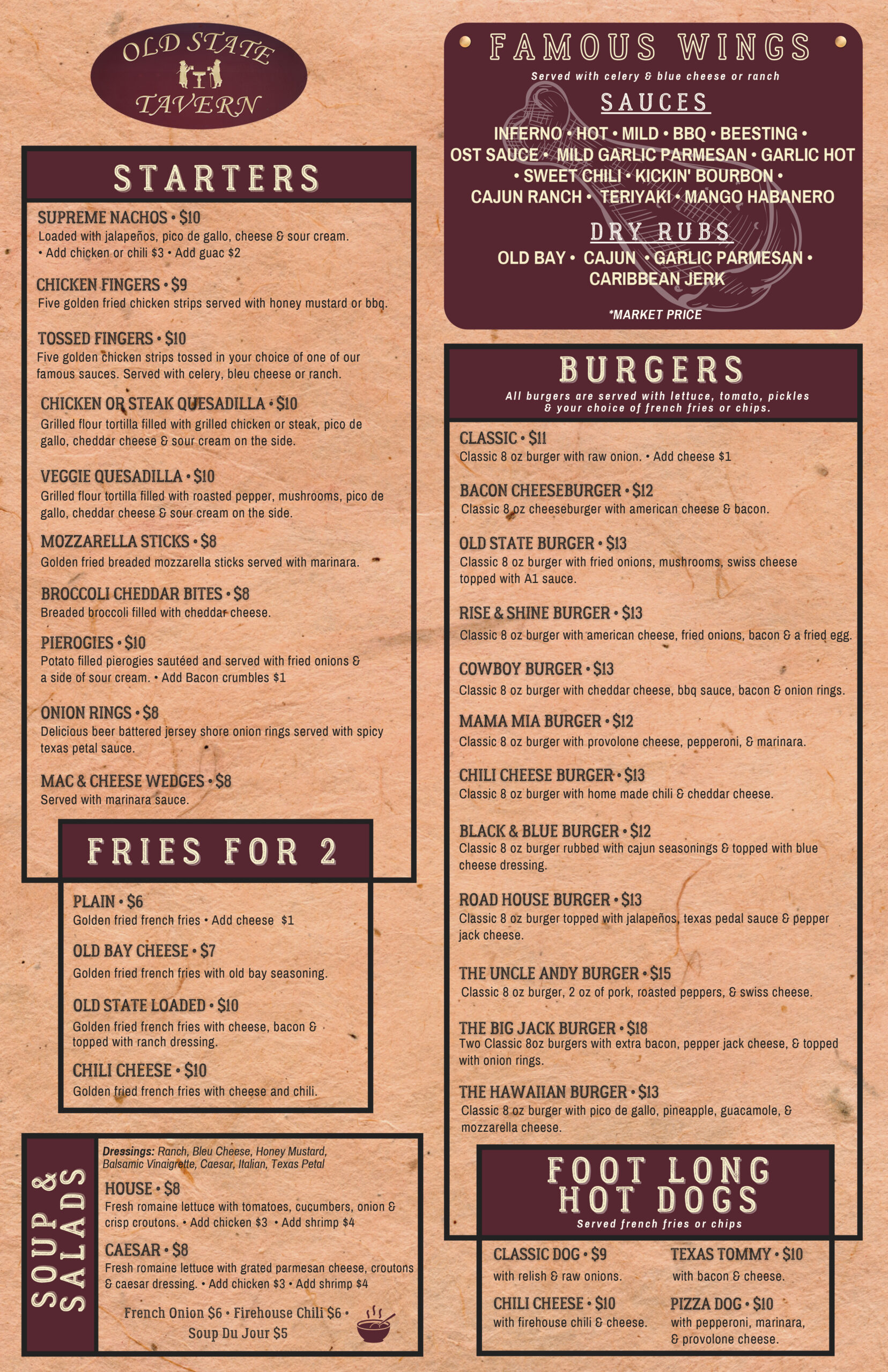 OLD STATE TAVERN

STARTERS

SUPREME NACHOS • $10
Loaded with jalapeños, pico de gallo, cheese & sour cream.
• Add chicken or chili $3 • Add guac $2

CHICKEN FINGERS • $9
Five golden fried chicken strips served with honey mustard or bbq.

TOSSED FINGERS • $10
Five golden chicken strips tossed in your choice of one of our famous sauces. Served with celery, bleu cheese or ranch.

CHICKEN OR STEAK QUESADILLA • $10
Grilled flour tortilla filled with grilled chicken or steak, pico de gallo, cheddar cheese & sour cream on the side.

VEGGIE QUESADILLA • $10
Grilled flour tortilla filled with roasted pepper, mushrooms, pico de gallo, cheddar cheese & sour cream on the side.

MOZZARELLA STICKS • $8
Golden fried breaded mozzarella sticks served with marinara.

BROCCOLI CHEDDAR BITES • $8
Breaded broccoli filled with cheddar cheese.

PIEROGIES • $10
Potato filled pierogies sautéed and served with fried onions & a side of sour cream. • Add Bacon crumbles $1

ONION RINGS • $8
Delicious beer battered jersey shore onion rings served with spicy texas petal sauce.

MAC & CHEESE WEDGES • $8
Served with marinara sauce.

FRIES FOR 2

PLAIN • $6
Golden fried french fries • Add cheese $1

OLD BAY CHEESE • $7
Golden fried french fries with old bay seasoning.

OLD STATE LOADED • $10
Golden fried french fries with cheese, bacon & topped with ranch dressing.

CHILI CHEESE • $10
Golden fried french fries with cheese and chili.

SOUP & SALADS

Dressings: Ranch, Bleu Cheese, Honey Mustard, Balsamic Vinaigrette, Caesar, Italian, Texas Petal

HOUSE • $8
Fresh romaine lettuce with tomatoes, cucumbers, onion & crisp croutons. • Add chicken $3 • Add shrimp $4

CAESAR • $8
Fresh romaine lettuce with grated parmesan cheese, croutons & caesar dressing. • Add chicken $3 • Add shrimp $4

French Onion $6 • Firehouse Chili $6 •
Soup Du Jour $5

FAMOUS WINGS
Served with celery & blue cheese or ranch

SAUCES
INFERNO • HOT • MILD • BBQ • BEESTING • OST SAUCE • MILD GARLIC PARMESAN • GARLIC HOT • SWEET CHILI • KICKIN' BOURBON • CAJUN RANCH • TERIYAKI • MANGO HABANERO

DRY RUBS
OLD BAY • CAJUN • GARLIC PARMESAN • CARIBBEAN JERK

*MARKET PRICE

BURGERS
All burgers are served with lettuce, tomato, pickles & your choice of french fries or chips.

CLASSIC • $11
Classic 8 oz burger with raw onion. • Add cheese $1

BACON CHEESEBURGER • $12
Classic 8 oz cheeseburger with american cheese & bacon.

OLD STATE BURGER • $13
Classic 8 oz burger with fried onions, mushrooms, swiss cheese topped with A1 sauce.

RISE & SHINE BURGER • $13
Classic 8 oz burger with american cheese, fried onions, bacon & a fried egg.

COWBOY BURGER • $13
Classic 8 oz burger with cheddar cheese, bbq sauce, bacon & onion rings.

MAMA MIA BURGER • $12
Classic 8 oz burger with provolone cheese, pepperoni, & marinara.

CHILI CHEESE BURGER • $13
Classic 8 oz burger with home made chili & cheddar cheese.

BLACK & BLUE BURGER • $12
Classic 8 oz burger rubbed with cajun seasonings & topped with blue cheese dressing.

ROAD HOUSE BURGER • $13
Classic 8 oz burger topped with jalapeños, texas pedal sauce & pepper jack cheese.

THE UNCLE ANDY BURGER • $15
Classic 8 oz burger, 2 oz of pork, roasted peppers, & swiss cheese.

THE BIG JACK BURGER • $18
Two Classic 8oz burgers with extra bacon, pepper jack cheese, & topped with onion rings.

THE HAWAIIAN BURGER • $13
Classic 8 oz burger with pico de gallo, pineapple, guacamole, & mozzarella cheese.

FOOT LONG HOT DOGS
Served french fries or chips

CLASSIC DOG • $9
with relish & raw onions.

CHILI CHEESE • $10
with firehouse chili & cheese.

TEXAS TOMMY • $10
with bacon & cheese.

PIZZA DOG • $10
with pepperoni, marinara, & provolone cheese.